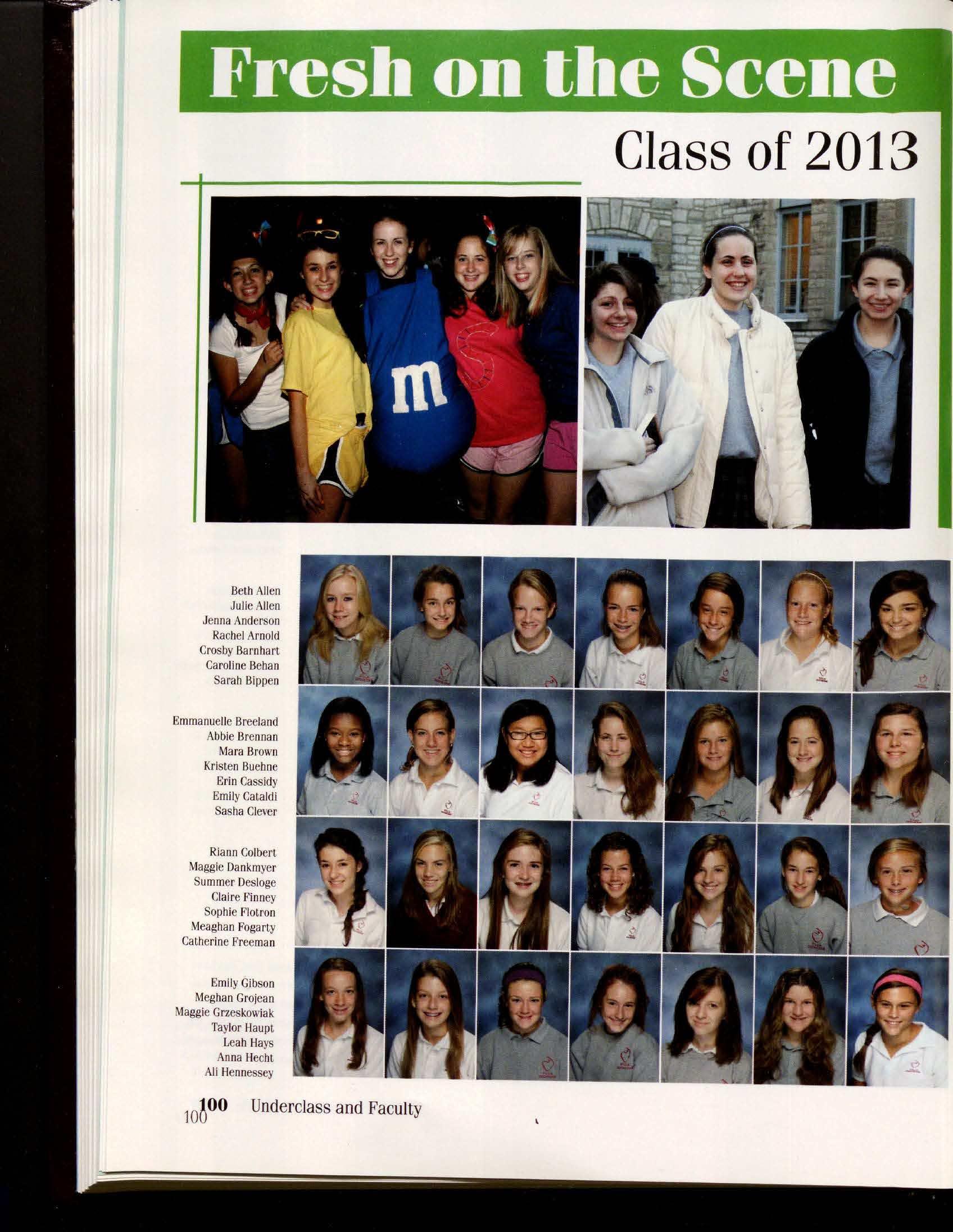 Fresh on the Scene

Class of 2013

Beth Allen
Julie Allen
Jenna Anderson
Rachel Arnold
Crosby Barnhart
Caroline Behan
Sarah Bippen

Emmanuelle Breeland
Abbie Brennan
Mara Brown
Kristen Buehne
Erin Cassidy
Emily Cataldi
Sasha Clever

Riann Colbert
Maggie Dankmyer
Summer Desloge
Claire Finney
Sophie Flotron
Meaghan Fogarty
Catherine Freeman

Emily Gibson
Meghan Grojean
Maggie Grzeskowiak
Taylor Haupt
Leah Hays
Anna Hecht
Ali Hennessey

100 Underclass and Faculty
100